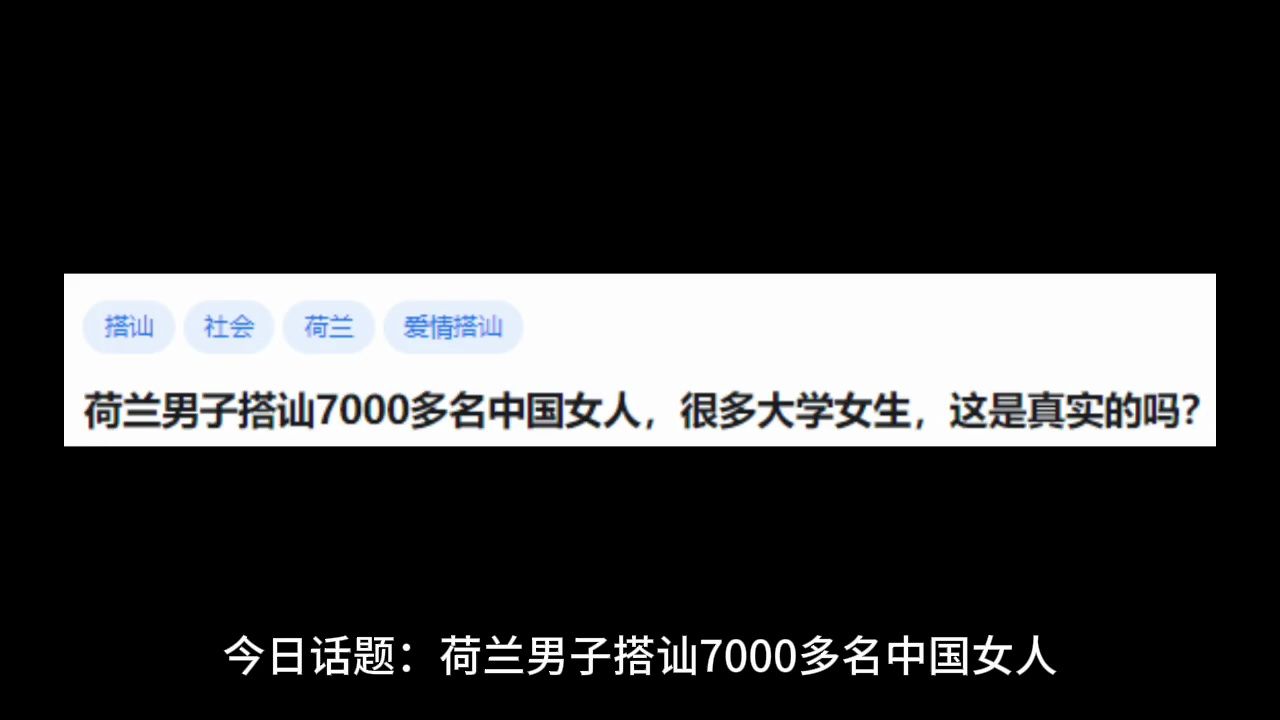 搭讪 社会 荷兰 爱情搭讪

荷兰男子搭讪7000多名中国女人，很多大学女生，这是真实的吗？

今日话题：荷兰男子搭讪7000多名中国女人